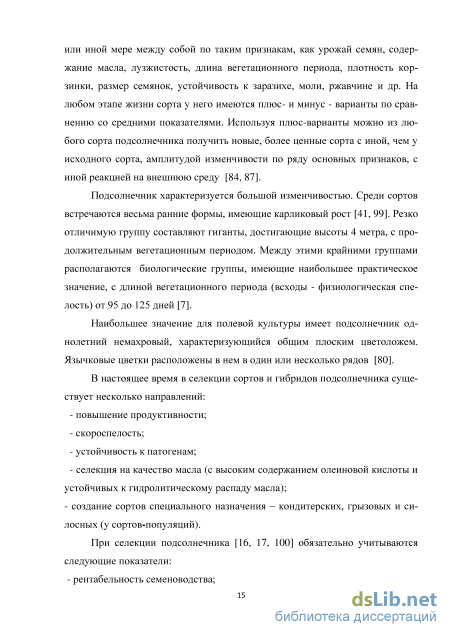 или иной мере между собой по таким признакам, как урожай семян, содержание масла, лузжистость, длина вегетационного периода, плотность корзинки, размер семянок, устойчивость к заразихе, моли, ржавчине и др. На любом этапе жизни сорта у него имеются плюс- и минус - варианты по сравнению со средними показателями. Используя плюс-варианты можно из любого сорта подсолнечника получить новые, более ценные сорта с иной, чем у исходного сорта, амплитудой изменчивости по ряду основных признаков, с иной реакцией на внешнюю среду [84, 87].

Подсолнечник характеризуется большой изменчивостью. Среди сортов встречаются весьма ранние формы, имеющие карликовый рост [41, 99]. Резко отличимую группу составляют гиганты, достигающие высоты 4 метра, с продолжительным вегетационным периодом. Между этими крайними группами располагаются биологические группы, имеющие наибольшее практическое значение, с длиной вегетационного периода (всходы - физиологическая спелость) от 95 до 125 дней [7].

Наибольшее значение для полевой культуры имеет подсолнечник однолетний немахровый, характеризующийся общим плоским цветоложем. Язычковые цветки расположены в нем в один или несколько рядов [80].

В настоящее время в селекции сортов и гибридов подсолнечника существует несколько направлений:

- повышение продуктивности;

- скороспелость;

- устойчивость к патогенам;

- селекция на качество масла (с высоким содержанием олеиновой кислоты и устойчивых к гидролитическому распаду масла);

- создание сортов специального назначения – кондитерских, грызовых и силосных (у сортов-популяций).

При селекции подсолнечника [16, 17, 100] обязательно учитываются следующие показатели:

- рентабельность семеноводства;

15

dsLib.net
библиотека диссертаций